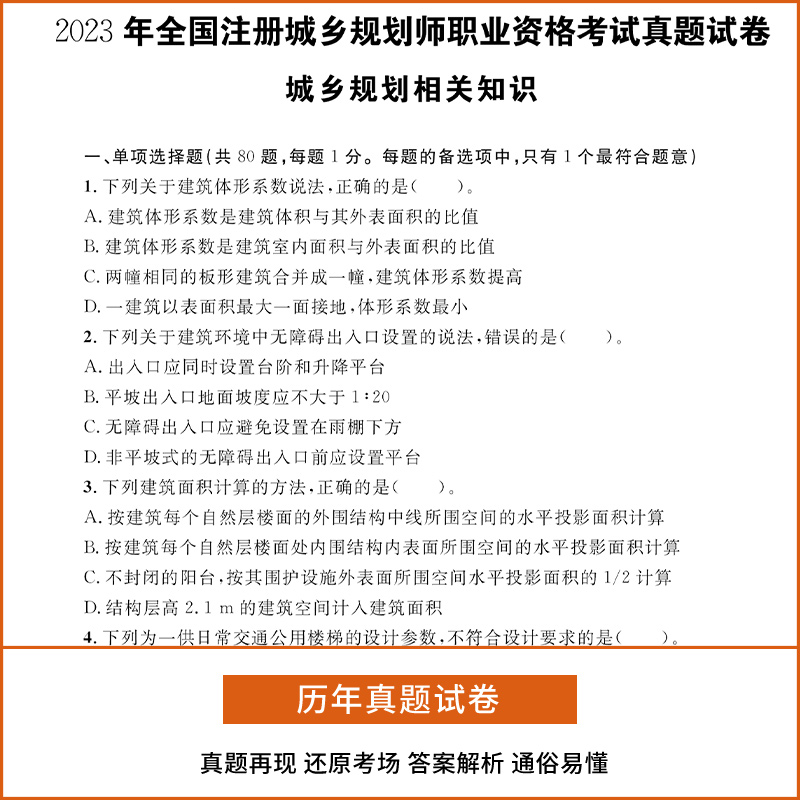 2023 年全国注册城乡规划师职业资格考试真题试卷

城乡规划相关知识

一、单项选择题(共 80 题,每题 1 分。每题的备选项中,只有 1 个最符合题意)

1. 下列关于建筑体形系数说法,正确的是(　　)。

A. 建筑体形系数是建筑体积与其外表面积的比值

B. 建筑体形系数是建筑室内面积与外表面积的比值

C. 两幢相同的板形建筑合并成一幢,建筑体形系数提高

D. 一建筑以表面积最大一面接地,体形系数最小

2. 下列关于建筑环境中无障碍出入口设置的说法,错误的是(　　)。

A. 出入口应同时设置台阶和升降平台

B. 平坡出入口地面坡度应不大于 1:20

C. 无障碍出入口应避免设置在雨棚下方

D. 非平坡式的无障碍出入口前应设置平台

3. 下列建筑面积计算的方法,正确的是(　　)。

A. 按建筑每个自然层楼面的外围结构中线所围空间的水平投影面积计算

B. 按建筑每个自然层楼面处内围结构内表面所围空间的水平投影面积计算

C. 不封闭的阳台,按其围护设施外表面所围空间水平投影面积的 1/2 计算

D. 结构层高 2.1 m 的建筑空间计入建筑面积

4. 下列为一供日常交通公用楼梯的设计参数,不符合设计要求的是(　　)。

历年真题试卷

真题再现 还原考场 答案解析 通俗易懂